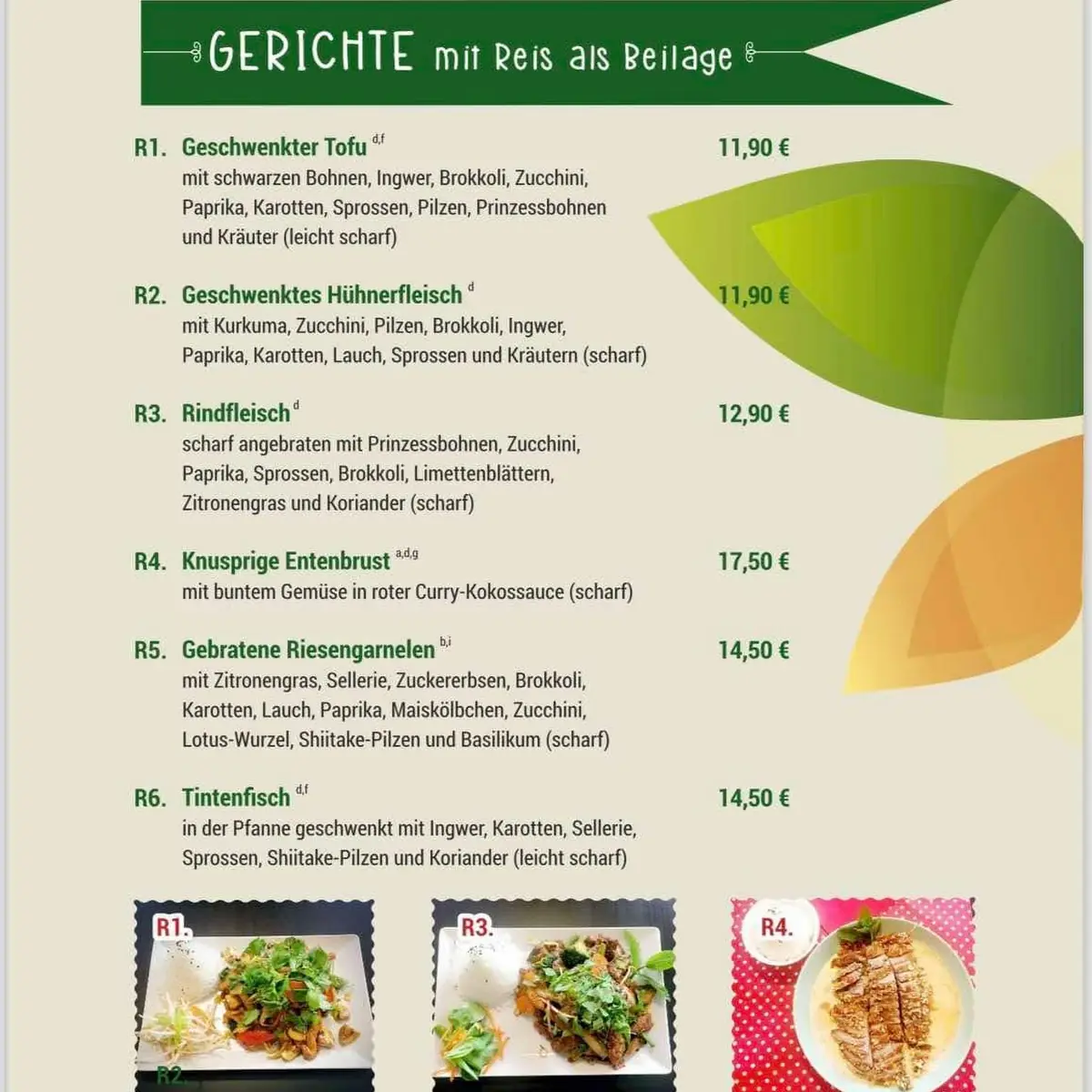 GERICHTE mit Reis als Beilage

R1. Geschwenkter Tofu $^{d,f}$ 11,90 €
mit schwarzen Bohnen, Ingwer, Brokkoli, Zucchini, Paprika, Karotten, Sprossen, Pilzen, Prinzessbohnen und Kräuter (leicht scharf)

R2. Geschwenktes Hühnerfleisch $^{d}$ 11,90 €
mit Kurkuma, Zucchini, Pilzen, Brokkoli, Ingwer, Paprika, Karotten, Lauch, Sprossen und Kräutern (scharf)

R3. Rindfleisch $^{d}$ 12,90 €
scharf angebraten mit Prinzessbohnen, Zucchini, Paprika, Sprossen, Brokkoli, Limettenblättern, Zitronengras und Koriander (scharf)

R4. Knusprige Entenbrust $^{a,d,g}$ 17,50 €
mit buntem Gemüse in roter Curry-Kokossauce (scharf)

R5. Gebratene Riesengarnelen $^{b,i}$ 14,50 €
mit Zitronengras, Sellerie, Zuckererbsen, Brokkoli, Karotten, Lauch, Paprika, Maiskölbchen, Zucchini, Lotus-Wurzel, Shiitake-Pilzen und Basilikum (scharf)

R6. Tintenfisch $^{d,f}$ 14,50 €
in der Pfanne geschwenkt mit Ingwer, Karotten, Sellerie, Sprossen, Shiitake-Pilzen und Koriander (leicht scharf)

R1.

R2.

R3.

R4.